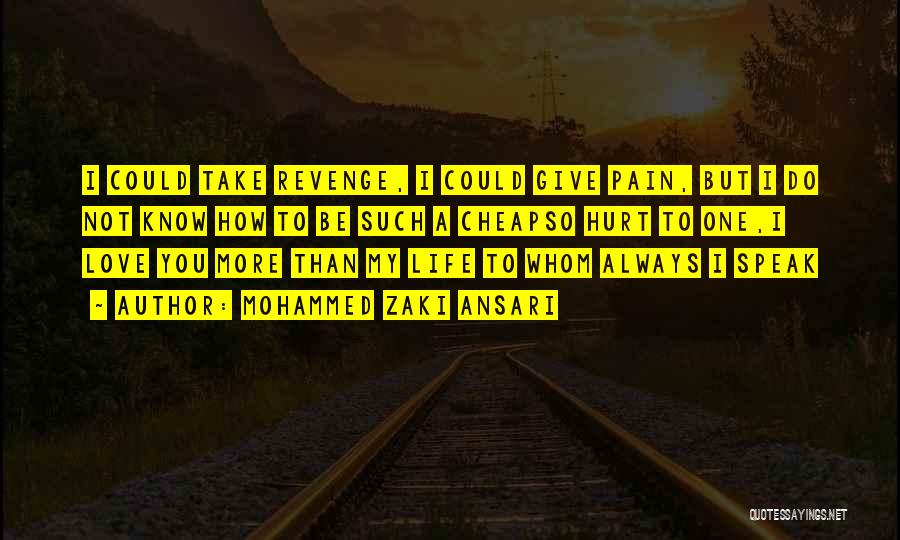 I COULD TAKE REVENGE, I COULD GIVE PAIN, BUT I DO NOT KNOW HOW TO BE SUCH A CHEAPSO HURT TO ONE,I LOVE YOU MORE THAN MY LIFE TO WHOM ALWAYS I SPEAK

~ AUTHOR: MOHAMMED ZAKI ANSARI

QUOTESSAYINGS.NET